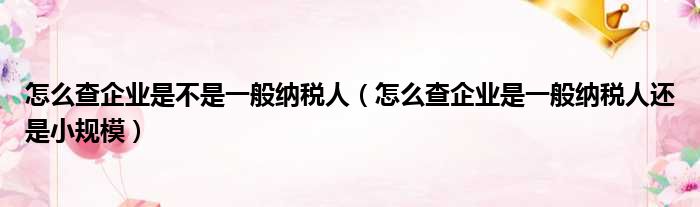 怎么查企业是不是一般纳税人（怎么查企业是一般纳税人还是小规模）